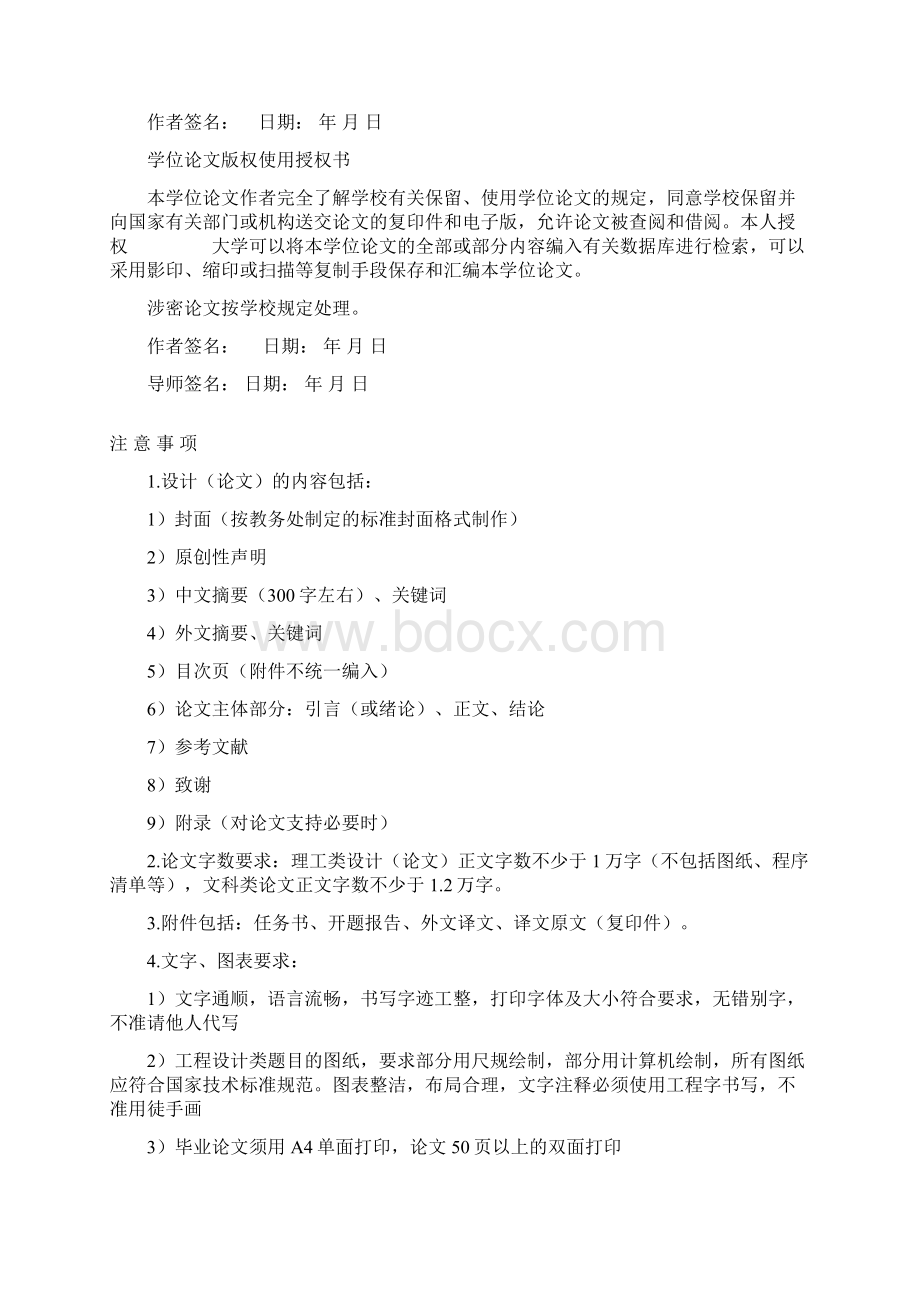 作者签名： 日期： 年 月 日

学位论文版权使用授权书

本学位论文作者完全了解学校有关保留、使用学位论文的规定，同意学校保留并向国家有关部门或机构送交论文的复印件和电子版，允许论文被查阅和借阅。本人授权 大学可以将本学位论文的全部或部分内容编入有关数据库进行检索，可以采用影印、缩印或扫描等复制手段保存和汇编本学位论文。

涉密论文按学校规定处理。

作者签名： 日期： 年 月 日

导师签名： 日期： 年 月 日

注 意 事 项

1.设计（论文）的内容包括：

1）封面（按教务处制定的标准封面格式制作）

2）原创性声明

3）中文摘要（300字左右）、关键词

4）外文摘要、关键词

5）目次页（附件不统一编入）

6）论文主体部分：引言（或绪论）、正文、结论

7）参考文献

8）致谢

9）附录（对论文支持必要时）

2.论文字数要求：理工类设计（论文）正文字数不少于1万字（不包括图纸、程序清单等），文科类论文正文字数不少于1.2万字。

3.附件包括：任务书、开题报告、外文译文、译文原文（复印件）。

4.文字、图表要求：

1）文字通顺，语言流畅，书写字迹工整，打印字体及大小符合要求，无错别字，不准请他人代写

2）工程设计类题目的图纸，要求部分用尺规绘制，部分用计算机绘制，所有图纸应符合国家技术标准规范。图表整洁，布局合理，文字注释必须使用工程字书写，不准用徒手画

3）毕业论文须用A4单面打印，论文50页以上的双面打印

www.bdocx.com